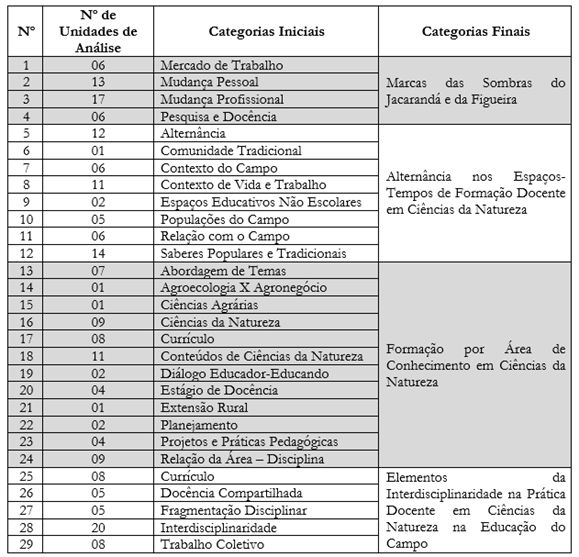 | Nº | Nº de Unidades de Análise | Categorias Iniciais | Categorias Finais |
|---|---|---|---|
| 1 | 06 | Mercado de Trabalho | Marcas das Sombras do Jacarandá e da Figueira |
| 2 | 13 | Mudança Pessoal | |
| 3 | 17 | Mudança Profissional | |
| 4 | 06 | Pesquisa e Docência | |
| 5 | 12 | Alternância | Alternância nos Espaços-Tempos de Formação Docente em Ciências da Natureza |
| 6 | 01 | Comunidade Tradicional | |
| 7 | 06 | Contexto do Campo | |
| 8 | 11 | Contexto de Vida e Trabalho | |
| 9 | 02 | Espaços Educativos Não Escolares | |
| 10 | 05 | Populações do Campo | |
| 11 | 06 | Relação com o Campo | |
| 12 | 14 | Saberes Populares e Tradicionais | |
| 13 | 07 | Abordagem de Temas | Formação por Área de Conhecimento em Ciências da Natureza |
| 14 | 01 | Agroecologia X Agronegócio | |
| 15 | 01 | Ciências Agrárias | |
| 16 | 09 | Ciências da Natureza | |
| 17 | 08 | Currículo | |
| 18 | 11 | Conteúdos de Ciências da Natureza | |
| 19 | 02 | Diálogo Educador-Educando | |
| 20 | 04 | Estágio de Docência | |
| 21 | 01 | Extensão Rural | |
| 22 | 02 | Planejamento | |
| 23 | 04 | Projetos e Práticas Pedagógicas | |
| 24 | 09 | Relação da Área – Disciplina | |
| 25 | 08 | Currículo | Elementos da Interdisciplinaridade na Prática Docente em Ciências da Natureza na Educação do Campo |
| 26 | 05 | Docência Compartilhada | |
| 27 | 05 | Fragmentação Disciplinar | |
| 28 | 20 | Interdisciplinaridade | |
| 29 | 08 | Trabalho Coletivo | |